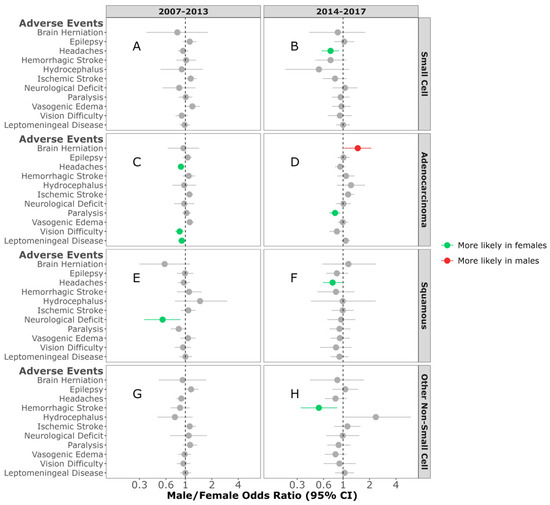 2007-2013

2014-2017

Adverse Events
Brain Herniation
Epilepsy
Headaches
Hemorrhagic Stroke
Hydrocephalus
Ischemic Stroke
Neurological Deficit
Paralysis
Vasogenic Edema
Vision Difficulty
Leptomeningeal Disease

A

B

Small Cell

Adverse Events
Brain Herniation
Epilepsy
Headaches
Hemorrhagic Stroke
Hydrocephalus
Ischemic Stroke
Neurological Deficit
Paralysis
Vasogenic Edema
Vision Difficulty
Leptomeningeal Disease

C

D

Adenocarcinoma

Adverse Events
Brain Herniation
Epilepsy
Headaches
Hemorrhagic Stroke
Hydrocephalus
Ischemic Stroke
Neurological Deficit
Paralysis
Vasogenic Edema
Vision Difficulty
Leptomeningeal Disease

E

F

Squamous

Adverse Events
Brain Herniation
Epilepsy
Headaches
Hemorrhagic Stroke
Hydrocephalus
Ischemic Stroke
Neurological Deficit
Paralysis
Vasogenic Edema
Vision Difficulty
Leptomeningeal Disease

G

H

Other Non-Small Cell

0.3 0.6 1 2 4

0.3 0.6 1 2 4

Male/Female Odds Ratio (95% CI)

More likely in females
More likely in males